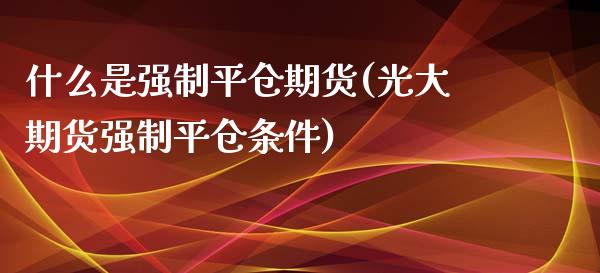 什么是强制平仓期货(光大期货强制平仓条件)